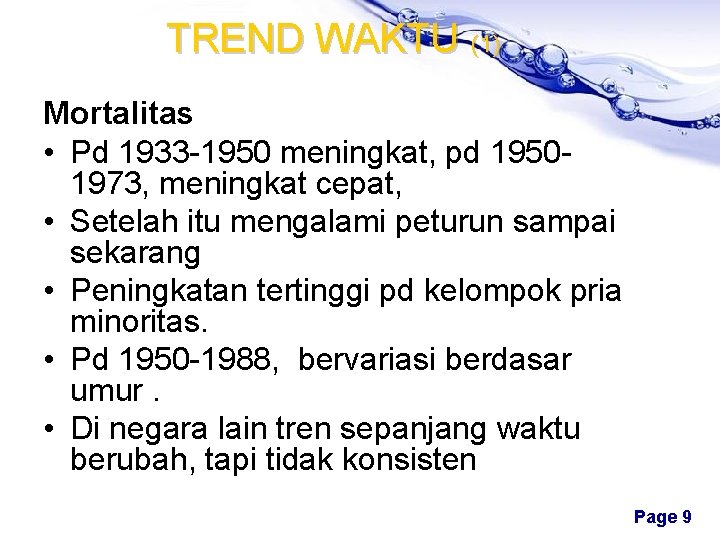 TREND WAKTU (1)

Mortalitas

• Pd 1933-1950 meningkat, pd 1950-1973, meningkat cepat,
• Setelah itu mengalami peturun sampai sekarang
• Peningkatan tertinggi pd kelompok pria minoritas.
• Pd 1950-1988, bervariasi berdasar umur .
• Di negara lain tren sepanjang waktu berubah, tapi tidak konsisten

Page 9